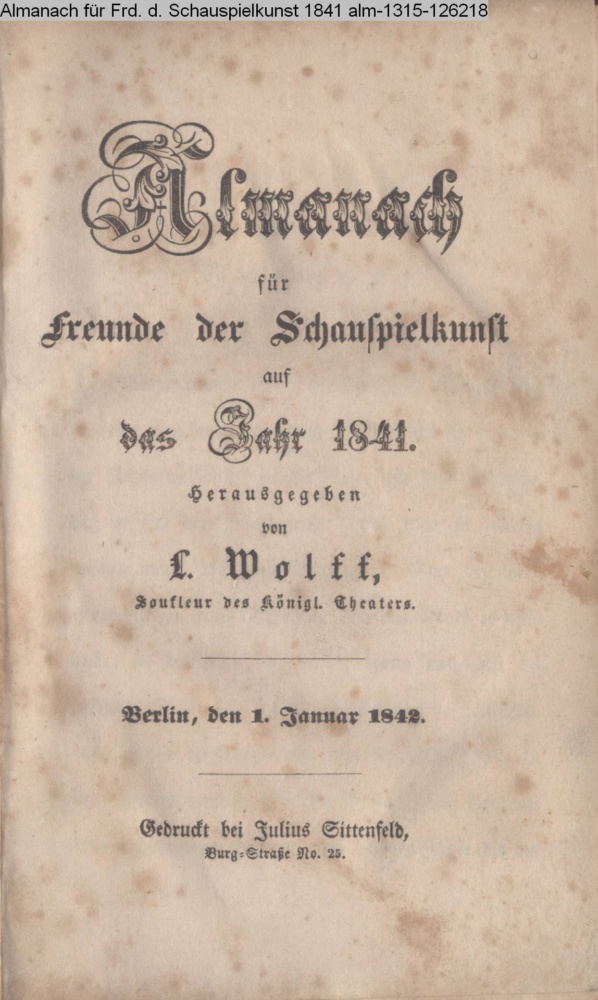 Almanach für Frd. d. Schauspielkunst 1841 alm-1315-126218

Almanach

für

Freunde der Schauspielkunst

auf

das Jahr 1841.

Herausgegeben

von

L. Wolff,

Soufleur des Königl. Theaters.

Berlin, den 1. Januar 1842.

Gedruckt bei Julius Sittenfeld,

Burg-Straße No. 25.